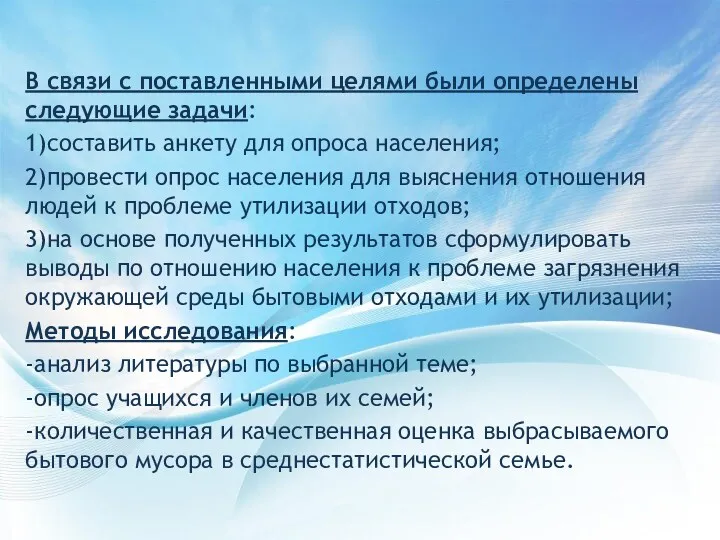 В связи с поставленными целями были определены следующие задачи:

1)составить анкету для опроса населения;

2)провести опрос населения для выяснения отношения людей к проблеме утилизации отходов;

3)на основе полученных результатов сформулировать выводы по отношению населения к проблеме загрязнения окружающей среды бытовыми отходами и их утилизации;

Методы исследования:

-анализ литературы по выбранной теме;

-опрос учащихся и членов их семей;

-количественная и качественная оценка выбрасываемого бытового мусора в среднестатистической семье.